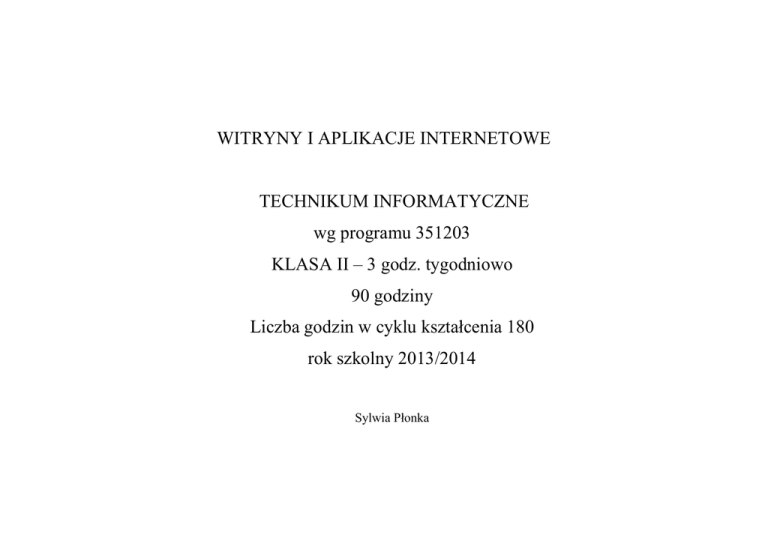 WITRYNY I APLIKACJE INTERNETOWE

TECHNIKUM INFORMATYCZNE
wg programu 351203
KLASA II – 3 godz. tygodniowo
90 godziny
Liczba godzin w cyklu kształcenia 180
rok szkolny 2013/2014

Sylwia Płonka